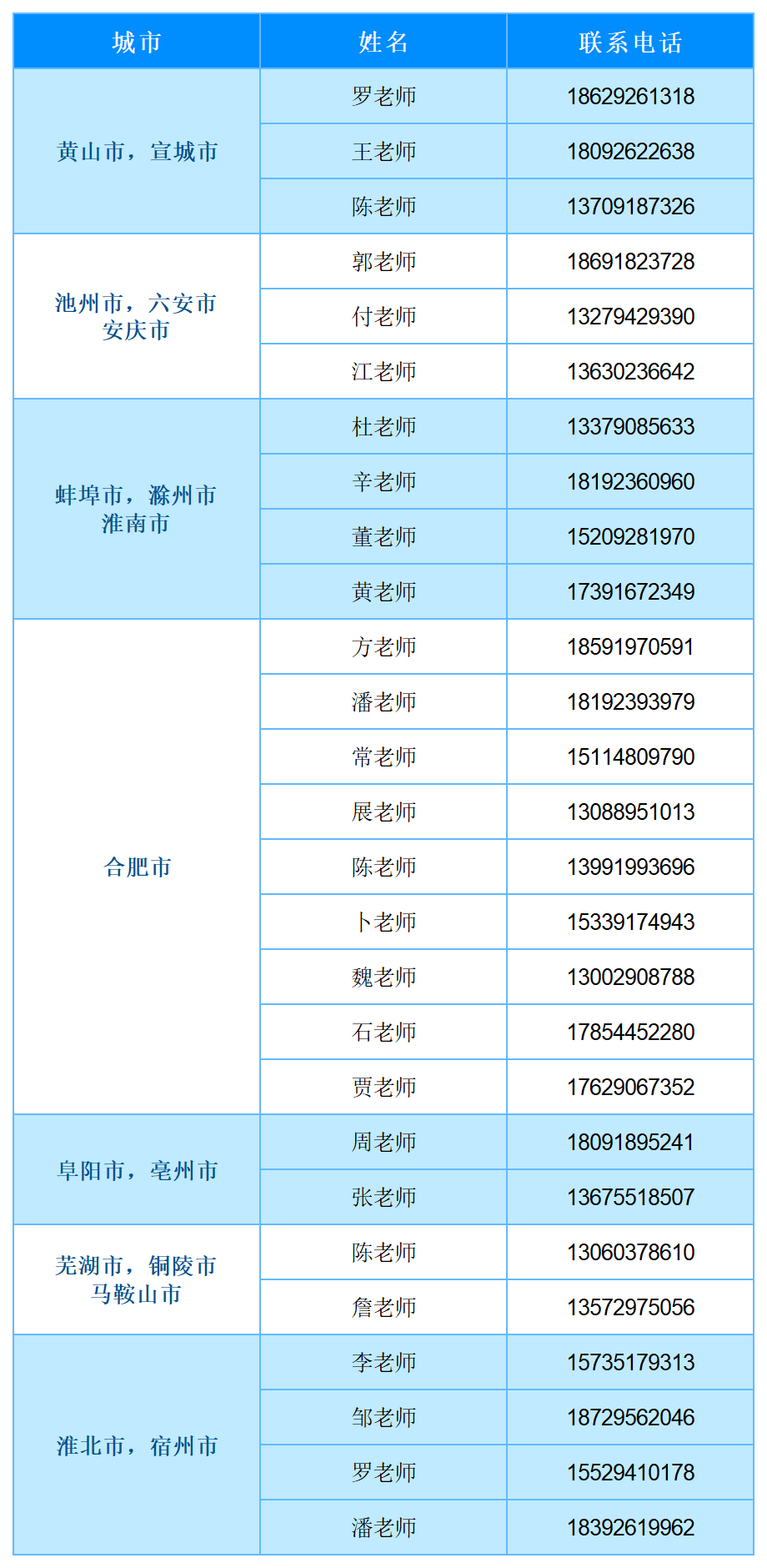 | 城市 | 姓名 | 联系电话 |
|---|---|---|
| 黄山市，宣城市 | 罗老师 | 18629261318 |
| | 王老师 | 18092622638 |
| | 陈老师 | 13709187326 |
| 池州市，六安市 安庆市 | 郭老师 | 18691823728 |
| | 付老师 | 13279429390 |
| | 江老师 | 13630236642 |
| 蚌埠市，滁州市 淮南市 | 杜老师 | 13379085633 |
| | 辛老师 | 18192360960 |
| | 董老师 | 15209281970 |
| | 黄老师 | 17391672349 |
| 合肥市 | 方老师 | 18591970591 |
| | 潘老师 | 18192393979 |
| | 常老师 | 15114809790 |
| | 展老师 | 13088951013 |
| | 陈老师 | 13991993696 |
| | 卜老师 | 15339174943 |
| | 魏老师 | 13002908788 |
| | 石老师 | 17854452280 |
| | 贾老师 | 17629067352 |
| 阜阳市，亳州市 | 周老师 | 18091895241 |
| | 张老师 | 13675518507 |
| 芜湖市，铜陵市 马鞍山市 | 陈老师 | 13060378610 |
| | 詹老师 | 13572975056 |
| 淮北市，宿州市 | 李老师 | 15735179313 |
| | 邹老师 | 18729562046 |
| | 罗老师 | 15529410178 |
| | 潘老师 | 18392619962 |